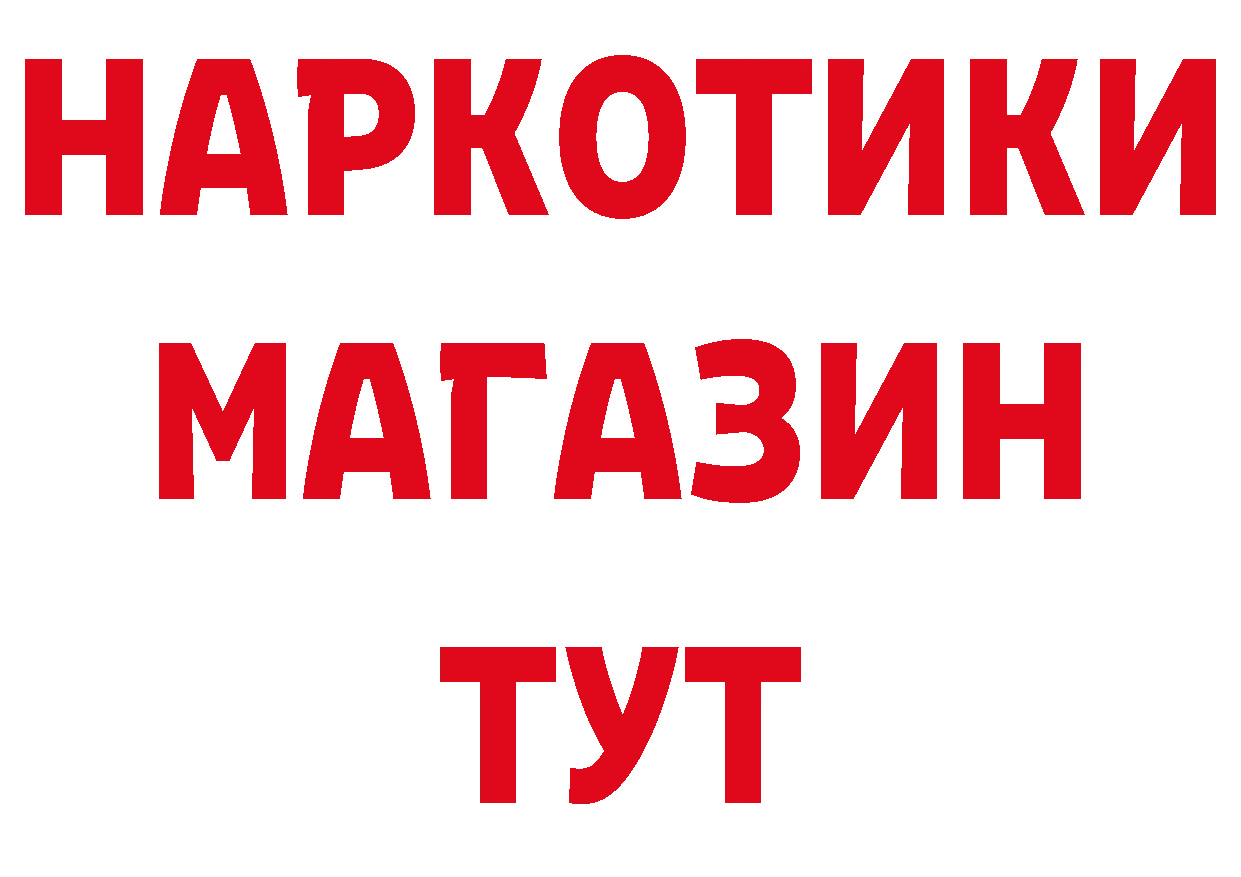 НАРКОТИКИ
МАГАЗИН
ТУТ